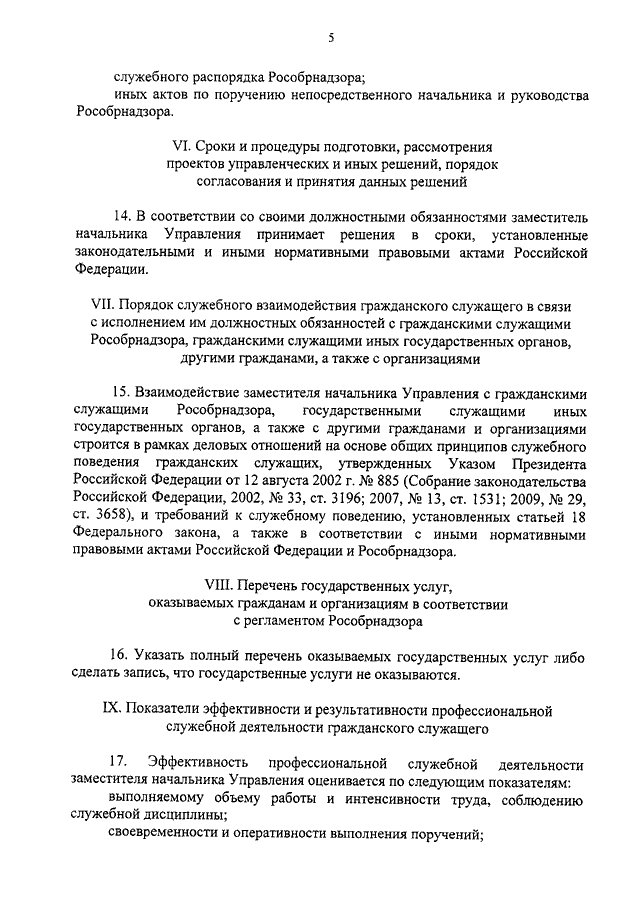 5

служебного распорядка Рособрнадзора;

иных актов по поручению непосредственного начальника и руководства Рособрнадзора.

VI. Сроки и процедуры подготовки, рассмотрения проектов управленческих и иных решений, порядок согласования и принятия данных решений

14. В соответствии со своими должностными обязанностями заместитель начальника Управления принимает решения в сроки, установленные законодательными и иными нормативными правовыми актами Российской Федерации.

VII. Порядок служебного взаимодействия гражданского служащего в связи с исполнением им должностных обязанностей с гражданскими служащими Рособрнадзора, гражданскими служащими иных государственных органов, другими гражданами, а также с организациями

15. Взаимодействие заместителя начальника Управления с гражданскими служащими Рособрнадзора, государственными служащими иных государственных органов, а также с другими гражданами и организациями строится в рамках деловых отношений на основе общих принципов служебного поведения гражданских служащих, утвержденных Указом Президента Российской Федерации от 12 августа 2002 г. № 885 (Собрание законодательства Российской Федерации, 2002, № 33, ст. 3196; 2007, № 13, ст. 1531; 2009, № 29, ст. 3658), и требований к служебному поведению, установленных статьей 18 Федерального закона, а также в соответствии с иными нормативными правовыми актами Российской Федерации и Рособрнадзора.

VIII. Перечень государственных услуг, оказываемых гражданам и организациям в соответствии с регламентом Рособрнадзора

16. Указать полный перечень оказываемых государственных услуг либо сделать запись, что государственные услуги не оказываются.

IX. Показатели эффективности и результативности профессиональной служебной деятельности гражданского служащего

17. Эффективность профессиональной служебной деятельности заместителя начальника Управления оценивается по следующим показателям:

выполняемому объему работы и интенсивности труда, соблюдению служебной дисциплины;

своевременности и оперативности выполнения поручений;